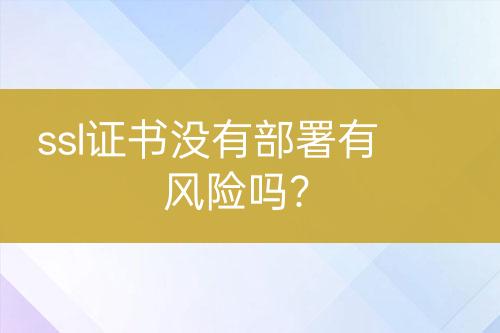 ssl证书没有部署有风险吗?